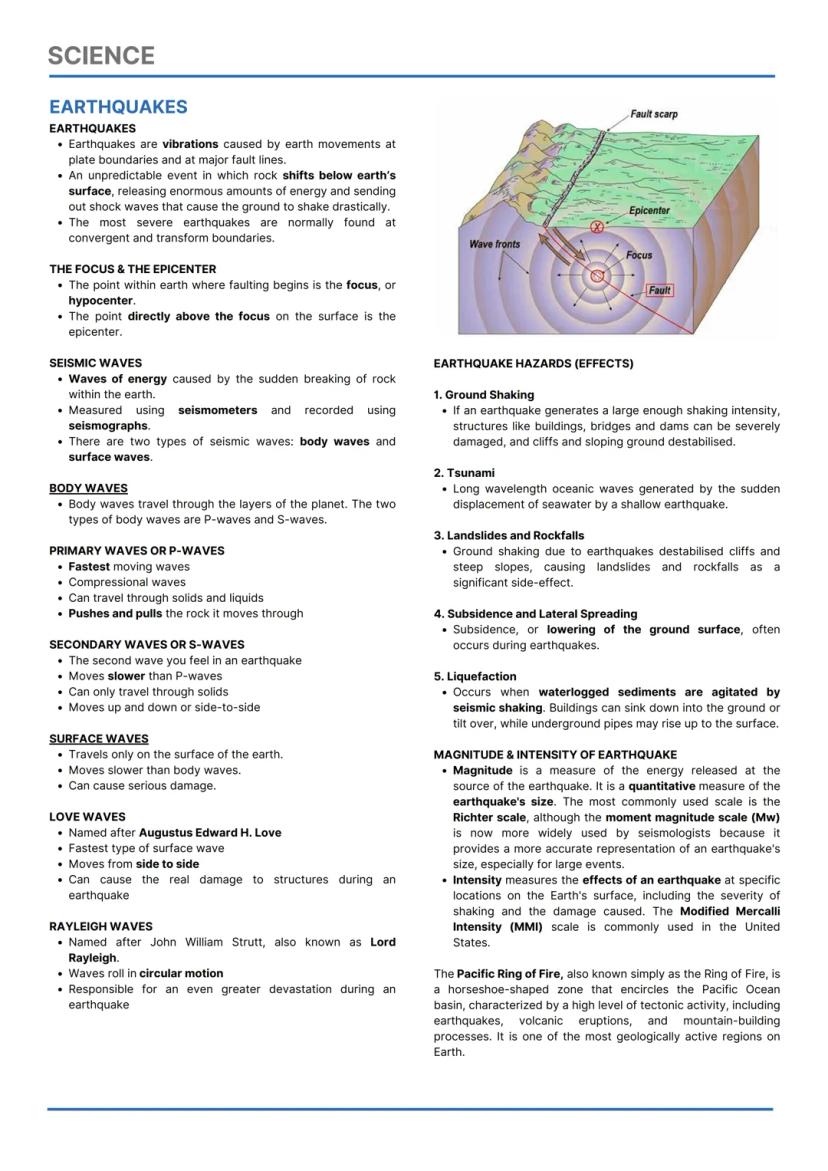 SCIENCE

EARTHQUAKES

EARTHQUAKES
- Earthquakes are vibrations caused by earth movements at plate boundaries and at major fault lines.
- An unpredictable event in which rock shifts below earth's surface, releasing enormous amounts of energy and sending out shock waves that cause the ground to shake drastically.
- The most severe earthquakes are normally found at convergent and transform boundaries.

THE FOCUS & THE EPICENTER
- The point within earth where faulting begins is the focus, or hypocenter.
- The point directly above the focus on the surface is the epicenter.

SEISMIC WAVES
- Waves of energy caused by the sudden breaking of rock within the earth.
- Measured using seismometers and recorded using seismographs.
- There are two types of seismic waves: body waves and surface waves.

BODY WAVES
- Body waves travel through the layers of the planet. The two types of body waves are P-waves and S-waves.

PRIMARY WAVES OR P-WAVES
- Fastest moving waves
- Compressional waves
- Can travel through solids and liquids
- Pushes and pulls the rock it moves through

SECONDARY WAVES OR S-WAVES
- The second wave you feel in an earthquake
- Moves slower than P-waves
- Can only travel through solids
- Moves up and down or side-to-side

SURFACE WAVES
- Travels only on the surface of the earth.
- Moves slower than body waves.
- Can cause serious damage.

LOVE WAVES
- Named after Augustus Edward H. Love
- Fastest type of surface wave
- Moves from side to side
- Can cause the real damage to structures during an earthquake

RAYLEIGH WAVES
- Named after John William Strutt, also known as Lord Rayleigh.
- Waves roll in circular motion
- Responsible for an even greater devastation during an earthquake

Fault scarp
Epicenter
Wave fronts
Focus
Fault

EARTHQUAKE HAZARDS (EFFECTS)

1. Ground Shaking
- If an earthquake generates a large enough shaking intensity, structures like buildings, bridges and dams can be severely damaged, and cliffs and sloping ground destabilised.

2. Tsunami
- Long wavelength oceanic waves generated by the sudden displacement of seawater by a shallow earthquake.

3. Landslides and Rockfalls
- Ground shaking due to earthquakes destabilised cliffs and steep slopes, causing landslides and rockfalls as a significant side-effect.

4. Subsidence and Lateral Spreading
- Subsidence, or lowering of the ground surface, often occurs during earthquakes.

5. Liquefaction
- Occurs when waterlogged sediments are agitated by seismic shaking. Buildings can sink down into the ground or tilt over, while underground pipes may rise up to the surface.

MAGNITUDE & INTENSITY OF EARTHQUAKE
- Magnitude is a measure of the energy released at the source of the earthquake. It is a quantitative measure of the earthquake's size. The most commonly used scale is the Richter scale, although the moment magnitude scale (Mw) is now more widely used by seismologists because it provides a more accurate representation of an earthquake's size, especially for large events.
- Intensity measures the effects of an earthquake at specific locations on the Earth's surface, including the severity of shaking and the damage caused. The Modified Mercalli Intensity (MMI) scale is commonly used in the United States.

The Pacific Ring of Fire, also known simply as the Ring of Fire, is a horseshoe-shaped zone that encircles the Pacific Ocean basin, characterized by a high level of tectonic activity, including earthquakes, volcanic eruptions, and mountain-building processes. It is one of the most geologically active regions on Earth.